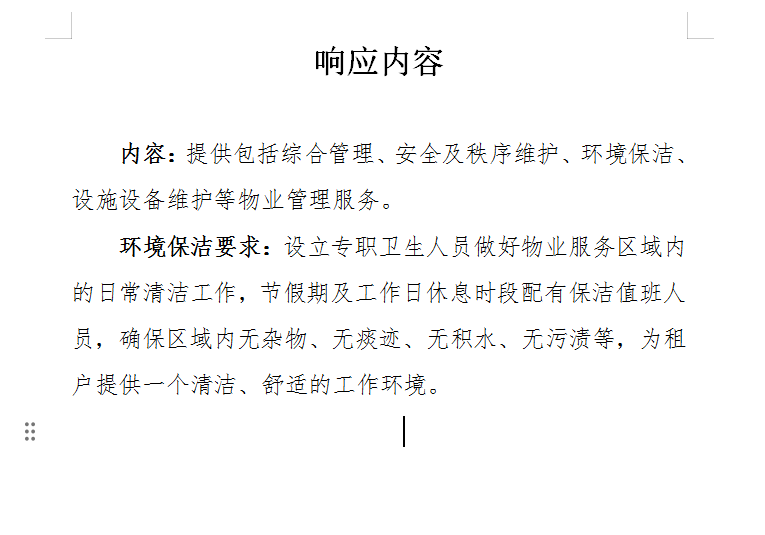 响应内容

内容：提供包括综合管理、安全及秩序维护、环境保洁、设施设备维护等物业管理服务。

环境保洁要求：设立专职卫生人员做好物业服务区域内的日常清洁工作，节假期及工作日休息时段配有保洁值班人员，确保区域内无杂物、无痰迹、无积水、无污渍等，为租户提供一个清洁、舒适的工作环境。